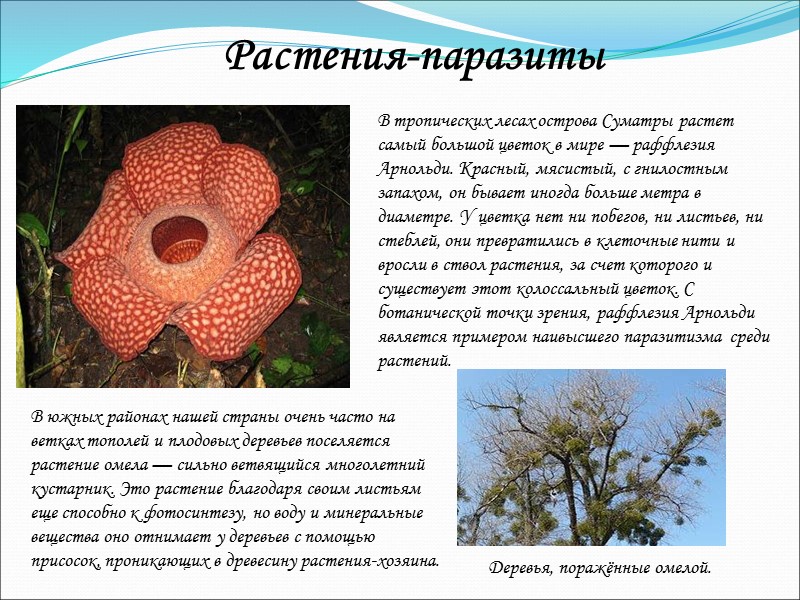 Растения-паразиты

В тропических лесах острова Суматры растет самый большой цветок в мире — раффлезия Арнольди. Красный, мясистый, с гнилостным запахом, он бывает иногда больше метра в диаметре. У цветка нет ни побегов, ни листьев, ни стеблей, они превратились в клеточные нити и вросли в ствол растения, за счет которого и существует этот колоссальный цветок. С ботанической точки зрения, раффлезия Арнольди является примером наивысшего паразитизма среди растений.

В южных районах нашей страны очень часто на ветках тополей и плодовых деревьев поселяется растение омела — сильно ветвящийся многолетний кустарник. Это растение благодаря своим листьям еще способно к фотосинтезу, но воду и минеральные вещества оно отнимает у деревьев с помощью присосок, проникающих в древесину растения-хозяина.

Деревья, поражённые омелой.